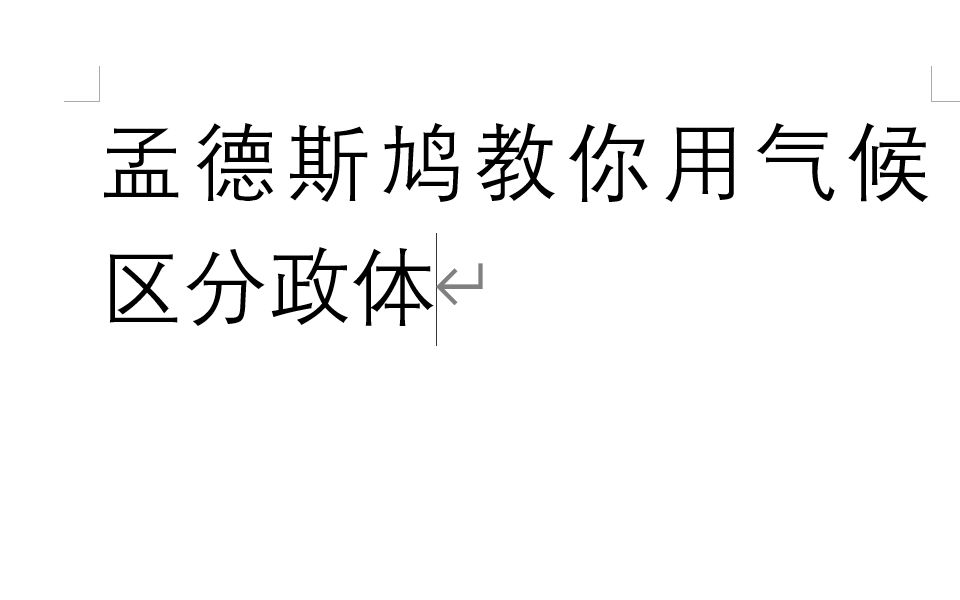 孟德斯鸠教你用气候区分政体